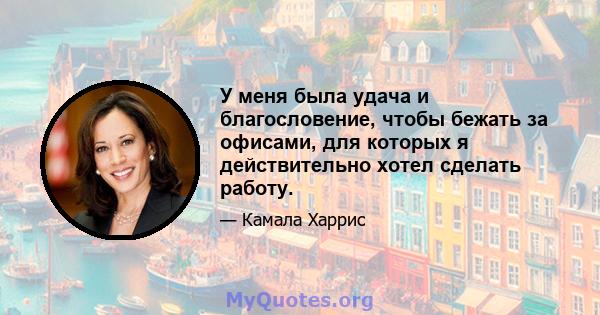 У меня была удача и благословение, чтобы бежать за офисами, для которых я действительно хотел сделать работу.

— Камала Харрис

MyQuotes.org